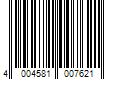 4 004581 007621